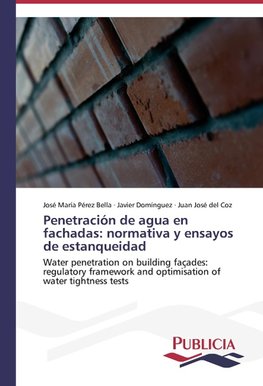 José María Pérez Bella · Javier Domínguez · Juan José del Coz

Penetración de agua en fachadas: normativa y ensayos de estanqueidad

Water penetration on building façades: regulatory framework and optimisation of water tightness tests

PUBLICIA